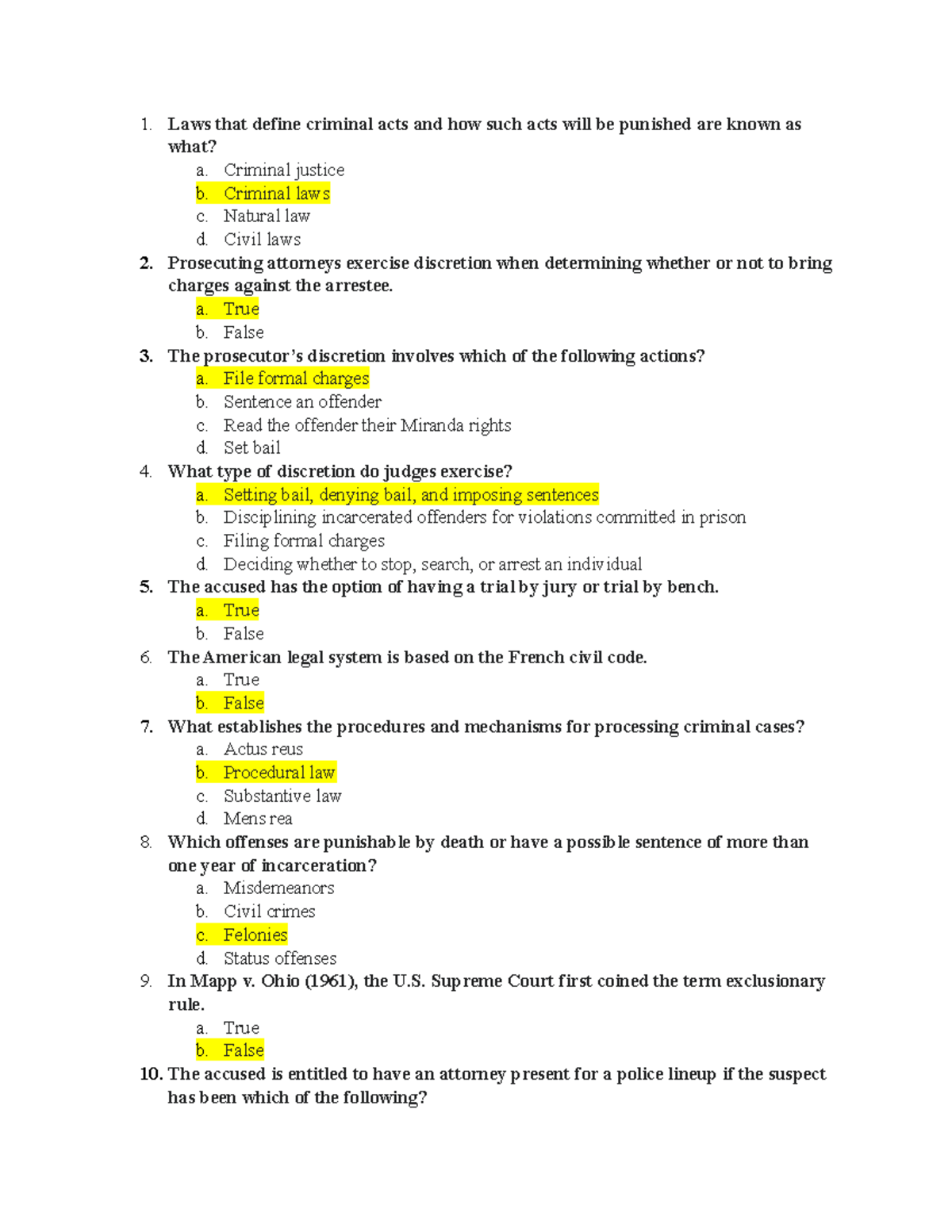 1. Laws that define criminal acts and how such acts will be punished are known as what?
a. Criminal justice
b. Criminal laws
c. Natural law
d. Civil laws
2. Prosecuting attorneys exercise discretion when determining whether or not to bring charges against the arrestee.
a. True
b. False
3. The prosecutor's discretion involves which of the following actions?
a. File formal charges
b. Sentence an offender
c. Read the offender their Miranda rights
d. Set bail
4. What type of discretion do judges exercise?
a. Setting bail, denying bail, and imposing sentences
b. Disciplining incarcerated offenders for violations committed in prison
c. Filing formal charges
d. Deciding whether to stop, search, or arrest an individual
5. The accused has the option of having a trial by jury or trial by bench.
a. True
b. False
6. The American legal system is based on the French civil code.
a. True
b. False
7. What establishes the procedures and mechanisms for processing criminal cases?
a. Actus reus
b. Procedural law
c. Substantive law
d. Mens rea
8. Which offenses are punishable by death or have a possible sentence of more than one year of incarceration?
a. Misdemeanors
b. Civil crimes
c. Felonies
d. Status offenses
9. In Mapp v. Ohio (1961), the U.S. Supreme Court first coined the term exclusionary rule.
a. True
b. False
10. The accused is entitled to have an attorney present for a police lineup if the suspect has been which of the following?